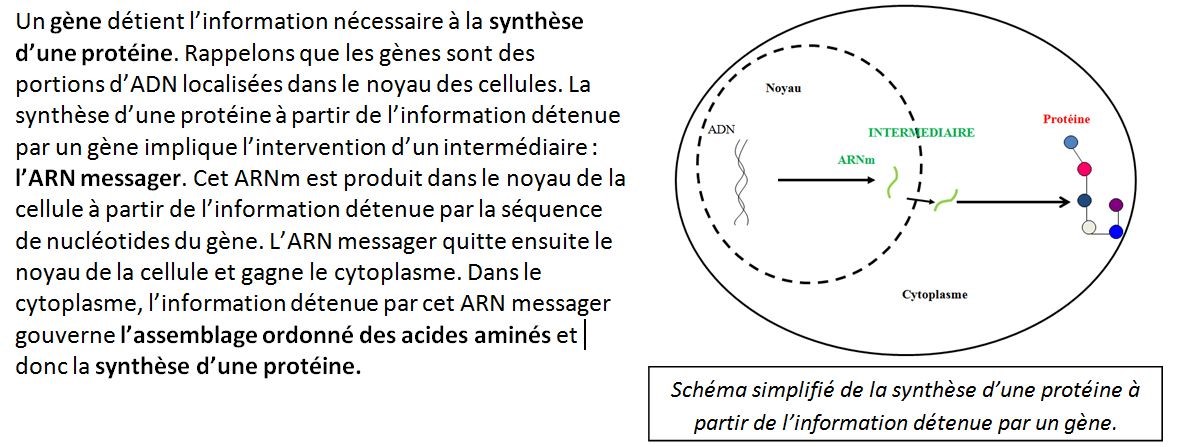 Un gène détient l'information nécessaire à la synthèse d'une protéine. Rappelons que les gènes sont des portions d'ADN localisées dans le noyau des cellules. La synthèse d'une protéine à partir de l'information détenue par un gène implique l'intervention d'un intermédiaire : l'ARN messager. Cet ARNm est produit dans le noyau de la cellule à partir de l'information détenue par la séquence de nucléotides du gène. L'ARN messager quitte ensuite le noyau de la cellule et gagne le cytoplasme. Dans le cytoplasme, l'information détenue par cet ARN messager gouverne l'assemblage ordonné des acides aminés et donc la synthèse d'une protéine.

Noyau

ADN

INTERMEDIAIRE

ARNm

Protéine

Cytoplasme

Schéma simplifié de la synthèse d'une protéine à partir de l'information détenue par un gène.